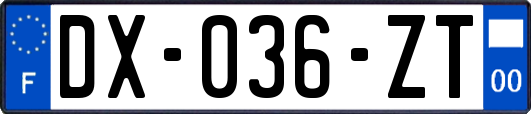 F
DX-036-ZT
00